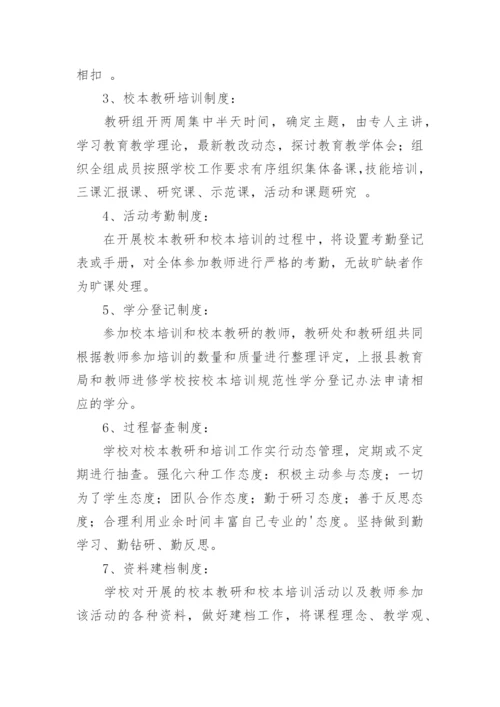 相扣 。

3、校本教研培训制度：

教研组开两周集中半天时间，确定主题，由专人主讲，学习教育教学理论，最新教改动态，探讨教育教学体会；组织全组成员按照学校工作要求有序组织集体备课，技能培训，三课汇报课、研究课、示范课，活动和课题研究 。

4、活动考勤制度：

在开展校本教研和校本培训的过程中，将设置考勤登记表或手册，对全体参加教师进行严格的考勤，无故旷缺者作为旷课处理。

5、学分登记制度：

参加校本培训和校本教研的教师，教研处和教研组共同根据教师参加培训的数量和质量进行整理评定，上报县教育局和教师进修学校按校本培训规范性学分登记办法申请相应的学分。

6、过程督查制度：

学校对校本教研和培训工作实行动态管理，定期或不定期进行抽查。强化六种工作态度：积极主动参与态度；一切为了学生态度；团队合作态度；勤于研习态度；善于反思态度；合理利用业余时间丰富自己专业的'态度。坚持做到勤学习、勤钻研、勤反思。

7、资料建档制度：

学校对开展的校本教研和校本培训活动以及教师参加该活动的各种资料，做好建档工作，将课程理念、教学观、